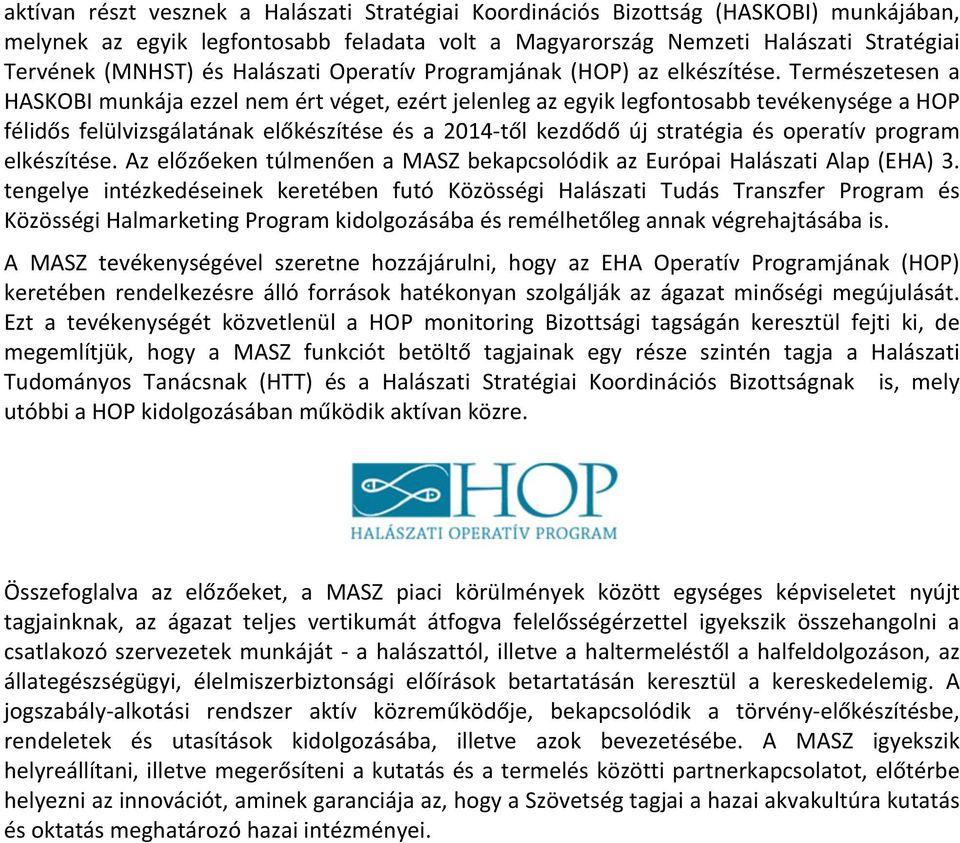 aktívan részt vesznek a Halászati Stratégiai Koordinációs Bizottság (HASKOBI) munkájában, melynek az egyik legfontosabb feladata volt a Magyarország Nemzeti Halászati Stratégiai Tervének (MNHST) és Halászati Operatív Programjának (HOP) az elkészítése. Természetesen a HASKOBI munkája ezzel nem ért véget, ezért jelenleg az egyik legfontosabb tevékenysége a HOP félidős felülvizsgálatának előkészítése és a 2014-től kezdődő új stratégia és operatív program elkészítése. Az előzőeken túlmenően a MASZ bekapcsolódik az Európai Halászati Alap (EHA) 3. tengelye intézkedéseinek keretében futó Közösségi Halászati Tudás Transzfer Program és Közösségi Halmarketing Program kidolgozásába és remélhetőleg annak végrehajtásába is.

A MASZ tevékenységével szeretne hozzájárulni, hogy az EHA Operatív Programjának (HOP) keretében rendelkezésre álló források hatékonyan szolgálják az ágazat minőségi megújulását. Ezt a tevékenységét közvetlenül a HOP monitoring Bizottsági tagságán keresztül fejti ki, de megemlítjük, hogy a MASZ funkciót betöltő tagjainak egy része szintén tagja a Halászati Tudományos Tanácsnak (HTT) és a Halászati Stratégiai Koordinációs Bizottságnak is, mely utóbbi a HOP kidolgozásában működik aktívan közre.

HOP
HALÁSZATI OPERATÍV PROGRAM

Összefoglalva az előzőeket, a MASZ piaci körülmények között egységes képviseletet nyújt tagjainknak, az ágazat teljes vertikumát átfogva felelősségérzettel igyekszik összehangolni a csatlakozó szervezetek munkáját - a halászattól, illetve a haltermeléstől a halfeldolgozáson, az állategészségügyi, élelmiszerbiztonsági előírások betartatásán keresztül a kereskedelemig. A jogszabály-alkotási rendszer aktív közreműködője, bekapcsolódik a törvény-előkészítésbe, rendeletek és utasítások kidolgozásába, illetve azok bevezetésébe. A MASZ igyekszik helyreállítani, illetve megerősíteni a kutatás és a termelés közötti partnerkapcsolatot, előtérbe helyezni az innovációt, aminek garanciája az, hogy a Szövetség tagjai a hazai akvakultúra kutatás és oktatás meghatározó hazai intézményei.